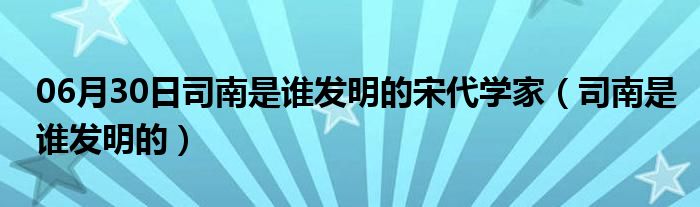 06月30日司南是谁发明的宋代学家（司南是谁发明的）